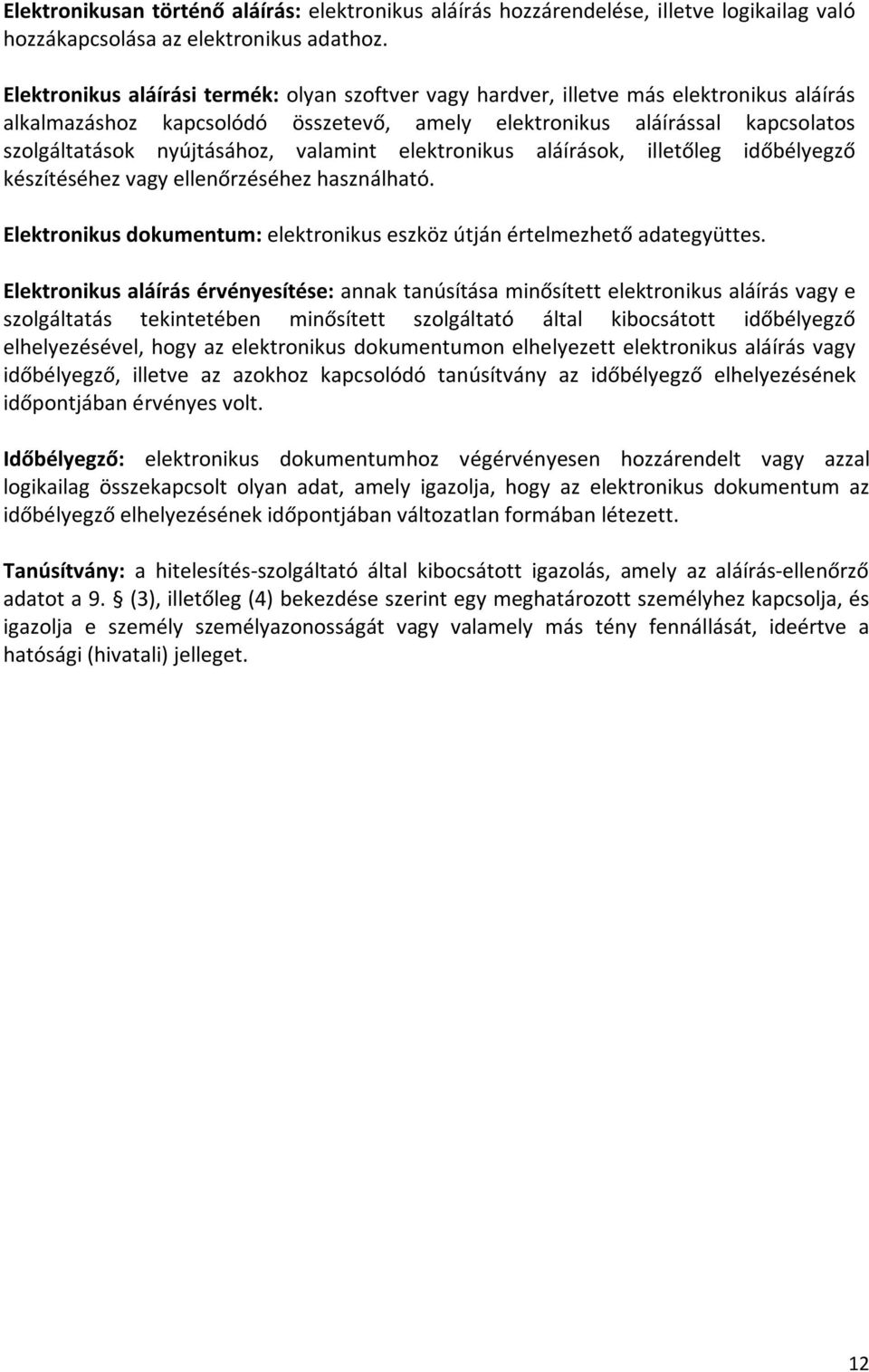 Elektronikusan történő aláírás: elektronikus aláírás hozzárendelése, illetve logikailag való hozzákapcsolása az elektronikus adathoz.

Elektronikus aláírási termék: olyan szoftver vagy hardver, illetve más elektronikus aláírás alkalmazáshoz kapcsolódó összetevő, amely elektronikus aláírással kapcsolatos szolgáltatások nyújtásához, valamint elektronikus aláírások, illetőleg időbélyegző készítéséhez vagy ellenőrzéséhez használható.

Elektronikus dokumentum: elektronikus eszköz útján értelmezhető adategyüttes.

Elektronikus aláírás érvényesítése: annak tanúsítása minősített elektronikus aláírás vagy e szolgáltatás tekintetében minősített szolgáltató által kibocsátott időbélyegző elhelyezésével, hogy az elektronikus dokumentumon elhelyezett elektronikus aláírás vagy időbélyegző, illetve az azokhoz kapcsolódó tanúsítvány az időbélyegző elhelyezésének időpontjában érvényes volt.

Időbélyegző: elektronikus dokumentumhoz végérvényesen hozzárendelt vagy azzal logikailag összekapcsolt olyan adat, amely igazolja, hogy az elektronikus dokumentum az időbélyegző elhelyezésének időpontjában változatlan formában létezett.

Tanúsítvány: a hitelesítés-szolgáltató által kibocsátott igazolás, amely az aláírás-ellenőrző adatot a 9. § (3), illetőleg (4) bekezdése szerint egy meghatározott személyhez kapcsolja, és igazolja e személy személyazonosságát vagy valamely más tény fennállását, ideértve a hatósági (hivatali) jelleget.

12